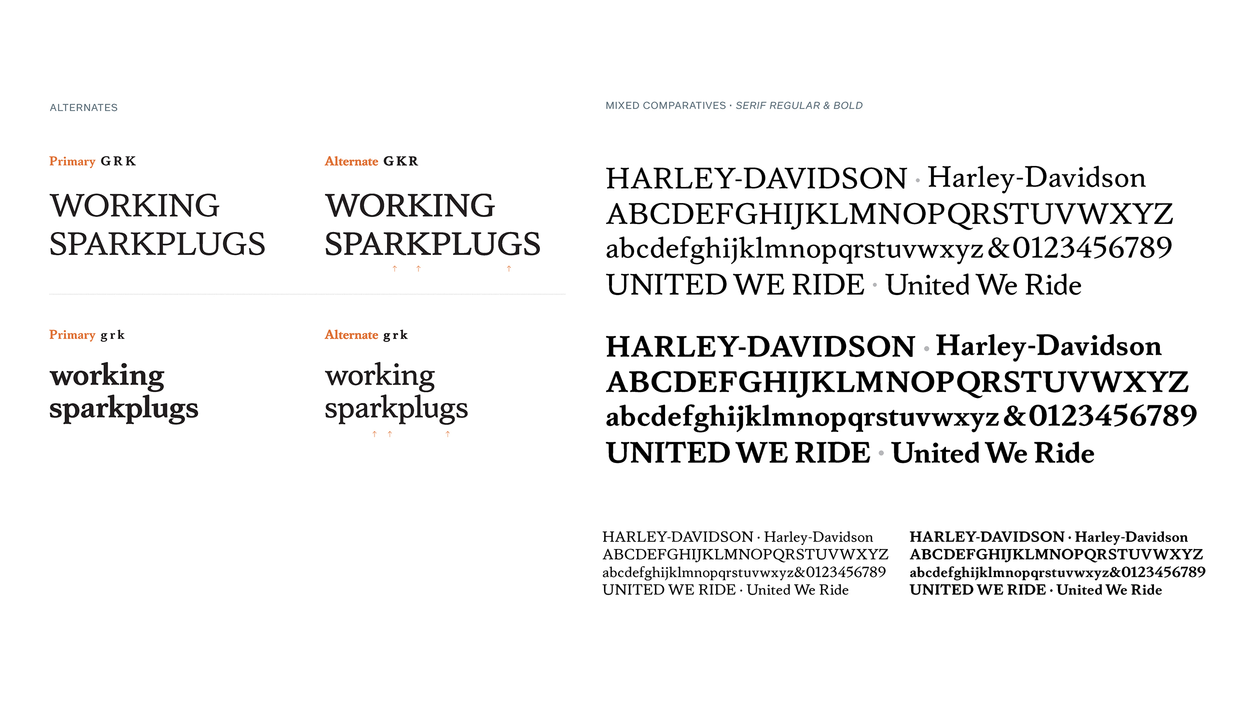 ALTERNATES

Primary G R K

WORKING SPARKPLUGS

Alternate G K R

WORKING SPARKPLUGS

↑ ↑ ↑

Primary g r k

working sparkplugs

Alternate g r k

working sparkplugs

↑ ↑ ↑

MIXED COMPARATIVES · SERIF REGULAR & BOLD

HARLEY-DAVIDSON · Harley-Davidson
ABCDEFGHIJKLMNOPQRSTUVWXYZ
abcdefghijklmnopqrstuvwxyz&0123456789
UNITED WE RIDE · United We Ride

HARLEY-DAVIDSON · Harley-Davidson
ABCDEFGHIJKLMNOPQRSTUVWXYZ
abcdefghijklmnopqrstuvwxyz&0123456789
UNITED WE RIDE · United We Ride

HARLEY-DAVIDSON · Harley-Davidson
ABCDEFGHIJKLMNOPQRSTUVWXYZ
abcdefghijklmnopqrstuvwxyz&0123456789
UNITED WE RIDE · United We Ride

HARLEY-DAVIDSON · Harley-Davidson
ABCDEFGHIJKLMNOPQRSTUVWXYZ
abcdefghijklmnopqrstuvwxyz&0123456789
UNITED WE RIDE · United We Ride